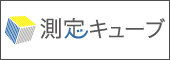 測定キューブ